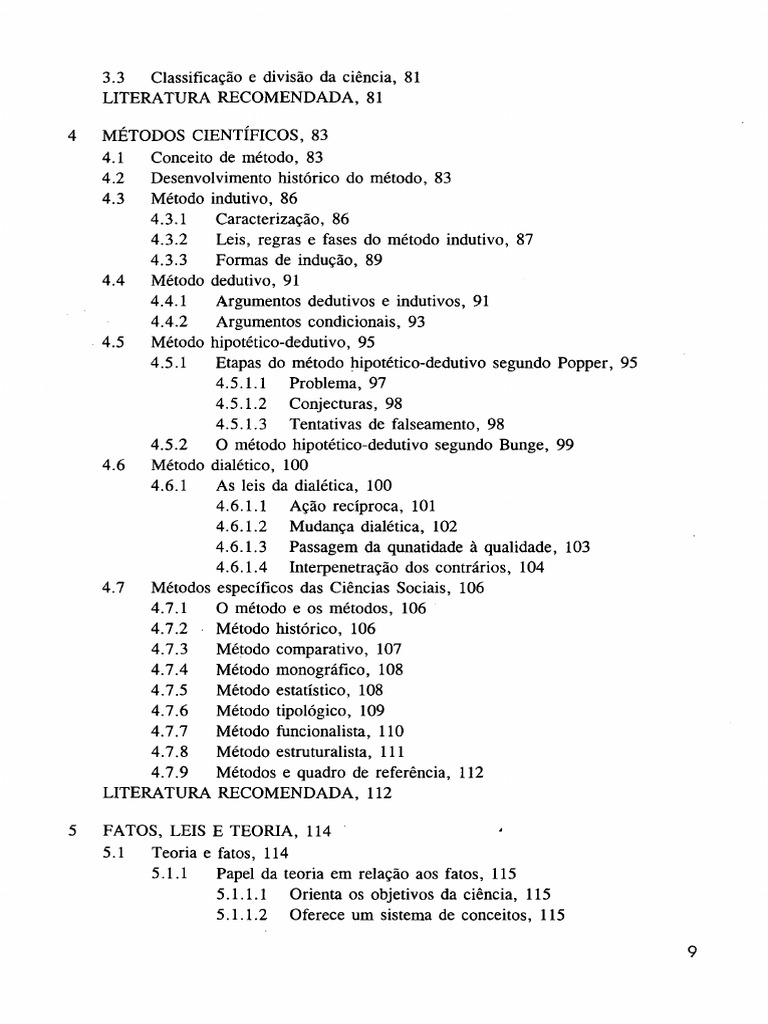 3.3 Classificação e divisão da ciência, 81
LITERATURA RECOMENDADA, 81

4 MÉTODOS CIENTÍFICOS, 83
4.1 Conceito de método, 83
4.2 Desenvolvimento histórico do método, 83
4.3 Método indutivo, 86
4.3.1 Caracterização, 86
4.3.2 Leis, regras e fases do método indutivo, 87
4.3.3 Formas de indução, 89
4.4 Método dedutivo, 91
4.4.1 Argumentos dedutivos e indutivos, 91
4.4.2 Argumentos condicionais, 93
4.5 Método hipotético-dedutivo, 95
4.5.1 Etapas do método hipotético-dedutivo segundo Popper, 95
4.5.1.1 Problema, 97
4.5.1.2 Conjecturas, 98
4.5.1.3 Tentativas de falseamento, 98
4.5.2 O método hipotético-dedutivo segundo Bunge, 99
4.6 Método dialético, 100
4.6.1 As leis da dialética, 100
4.6.1.1 Ação recíproca, 101
4.6.1.2 Mudança dialética, 102
4.6.1.3 Passagem da qunatidade à qualidade, 103
4.6.1.4 Interpenetração dos contrários, 104
4.7 Métodos específicos das Ciências Sociais, 106
4.7.1 O método e os métodos, 106
4.7.2 Método histórico, 106
4.7.3 Método comparativo, 107
4.7.4 Método monográfico, 108
4.7.5 Método estatístico, 108
4.7.6 Método tipológico, 109
4.7.7 Método funcionalista, 110
4.7.8 Método estruturalista, 111
4.7.9 Métodos e quadro de referência, 112
LITERATURA RECOMENDADA, 112

5 FATOS, LEIS E TEORIA, 114
5.1 Teoria e fatos, 114
5.1.1 Papel da teoria em relação aos fatos, 115
5.1.1.1 Orienta os objetivos da ciência, 115
5.1.1.2 Oferece um sistema de conceitos, 115

9